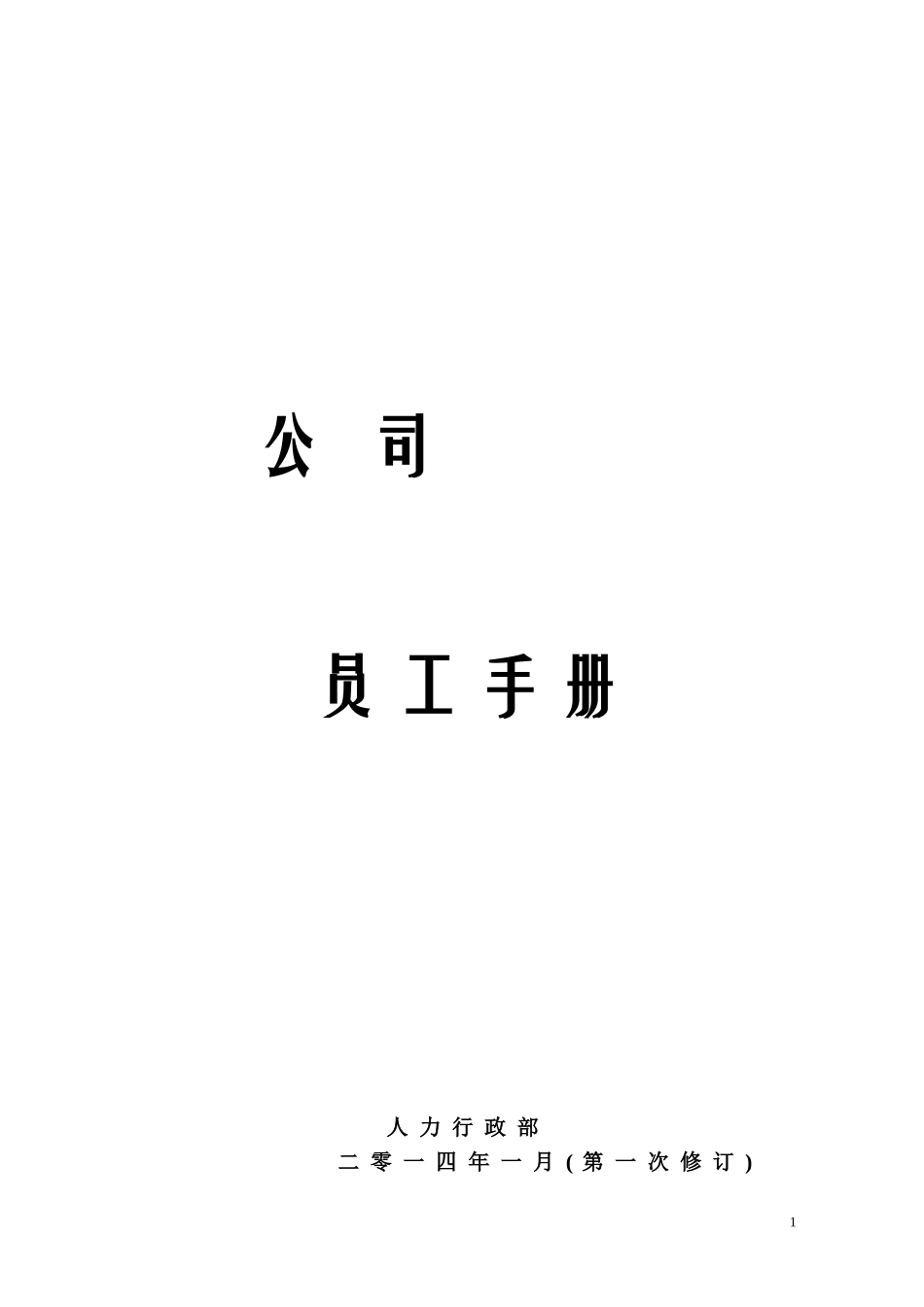 公 司

员 工 手 册

人 力 行 政 部
二 零 一 四 年 一 月 ( 第 一 次 修 订 )

1